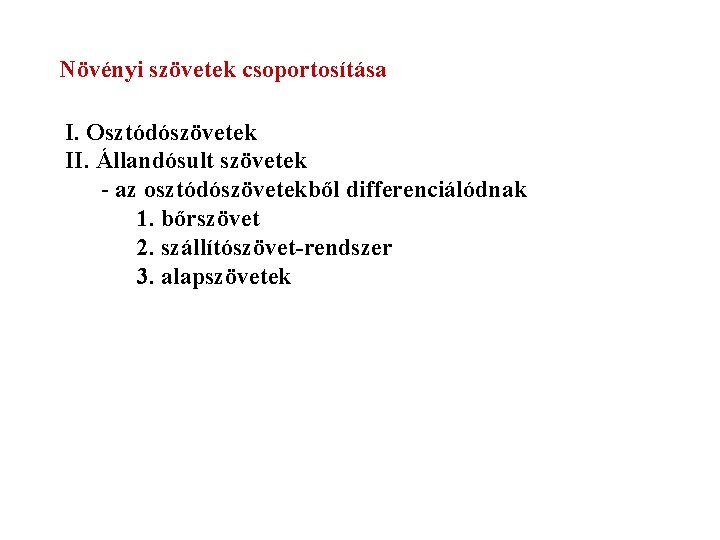 Növényi szövetek csoportosítása

I. Osztódószövetek
II. Állandósult szövetek
- az osztódószövetekből differenciálódnak
1. bőrszövet
2. szállítószövet-rendszer
3. alapszövetek